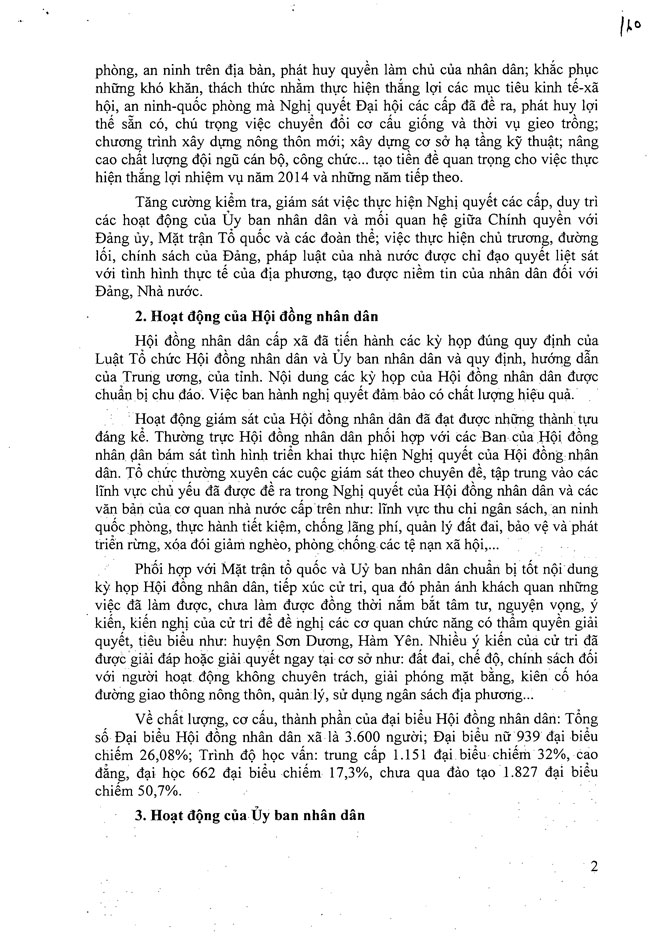 120

phòng, an ninh trên địa bàn, phát huy quyền làm chủ của nhân dân; khắc phục những khó khăn, thách thức nhằm thực hiện thắng lợi các mục tiêu kinh tế-xã hội, an ninh-quốc phòng mà Nghị quyết Đại hội các cấp đã đề ra, phát huy lợi thế sẵn có, chú trọng việc chuyển đổi cơ cấu giống và thời vụ gieo trồng; chương trình xây dựng nông thôn mới; xây dựng cơ sở hạ tầng kỹ thuật; nâng cao chất lượng đội ngũ cán bộ, công chức... tạo tiền đề quan trọng cho việc thực hiện thắng lợi nhiệm vụ năm 2014 và những năm tiếp theo.

Tăng cường kiểm tra, giám sát việc thực hiện Nghị quyết các cấp, duy trì các hoạt động của Ủy ban nhân dân và mối quan hệ giữa Chính quyền với Đảng ủy, Mặt trận Tổ quốc và các đoàn thể; việc thực hiện chủ trương, đường lối, chính sách của Đảng, pháp luật của nhà nước được chỉ đạo quyết liệt sát với tình hình thực tế của địa phương, tạo được niềm tin của nhân dân đối với Đảng, Nhà nước.

2. Hoạt động của Hội đồng nhân dân

Hội đồng nhân dân cấp xã đã tiến hành các kỳ họp đúng quy định của Luật Tổ chức Hội đồng nhân dân và Ủy ban nhân dân và quy định, hướng dẫn của Trung ương, của tỉnh. Nội dung các kỳ họp của Hội đồng nhân dân được chuẩn bị chu đáo. Việc ban hành nghị quyết đảm bảo có chất lượng hiệu quả.

Hoạt động giám sát của Hội đồng nhân dân đã đạt được những thành tựu đáng kể. Thường trực Hội đồng nhân dân phối hợp với các Ban của Hội đồng nhân dân bám sát tình hình triển khai thực hiện Nghị quyết của Hội đồng nhân dân. Tổ chức thường xuyên các cuộc giám sát theo chuyên đề, tập trung vào các lĩnh vực chủ yếu đã được đề ra trong Nghị quyết của Hội đồng nhân dân và các văn bản của cơ quan nhà nước cấp trên như: lĩnh vực thu chi ngân sách, an ninh quốc phòng, thực hành tiết kiệm, chống lãng phí, quản lý đất đai, bảo vệ và phát triển rừng, xóa đói giảm nghèo, phòng chống các tệ nạn xã hội,...

Phối hợp với Mặt trận tổ quốc và Uỷ ban nhân dân chuẩn bị tốt nội dung kỳ họp Hội đồng nhân dân, tiếp xúc cử tri, qua đó phản ánh khách quan những việc đã làm được, chưa làm được đồng thời nắm bắt tâm tư, nguyện vọng, ý kiến, kiến nghị của cử tri để đề nghị các cơ quan chức năng có thẩm quyền giải quyết, tiêu biểu như: huyện Sơn Dương, Hàm Yên. Nhiều ý kiến của cử tri đã được giải đáp hoặc giải quyết ngay tại cơ sở như: đất đai, chế độ, chính sách đối với người hoạt động không chuyên trách, giải phóng mặt bằng, kiên cố hóa đường giao thông nông thôn, quản lý, sử dụng ngân sách địa phương...

Về chất lượng, cơ cấu, thành phần của đại biểu Hội đồng nhân dân: Tổng số Đại biểu Hội đồng nhân dân xã là 3.600 người; Đại biểu nữ 939 đại biểu chiếm 26,08%; Trình độ học vấn: trung cấp 1.151 đại biểu chiếm 32%, cao đẳng, đại học 662 đại biểu chiếm 17,3%, chưa qua đào tạo 1.827 đại biểu chiếm 50,7%.

3. Hoạt động của Ủy ban nhân dân

2